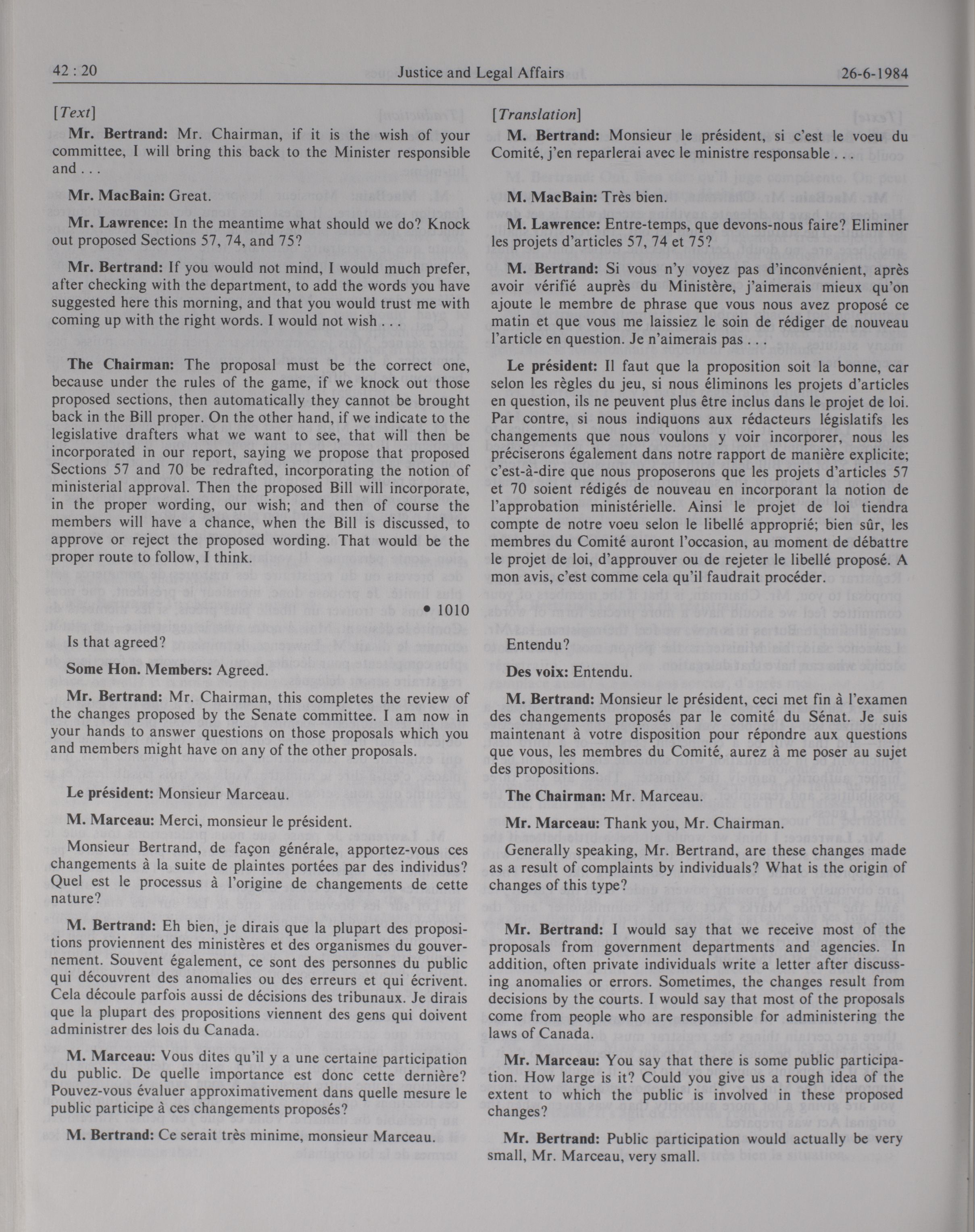 42 : 20

Justice and Legal Affairs

26-6-1984

[Text]

Mr. Bertrand: Mr. Chairman, if it is the wish of your committee, I will bring this back to the Minister responsible and . . .

Mr. MacBain: Great.

Mr. Lawrence: In the meantime what should we do? Knock out proposed Sections 57, 74, and 75?

Mr. Bertrand: If you would not mind, I would much prefer, after checking with the department, to add the words you have suggested here this morning, and that you would trust me with coming up with the right words. I would not wish . . .

The Chairman: The proposal must be the correct one, because under the rules of the game, if we knock out those proposed sections, then automatically they cannot be brought back in the Bill proper. On the other hand, if we indicate to the legislative drafters what we want to see, that will then be incorporated in our report, saying we propose that proposed Sections 57 and 70 be redrafted, incorporating the notion of ministerial approval. Then the proposed Bill will incorporate, in the proper wording, our wish; and then of course the members will have a chance, when the Bill is discussed, to approve or reject the proposed wording. That would be the proper route to follow, I think.

• 1010

Is that agreed?

Some Hon. Members: Agreed.

Mr. Bertrand: Mr. Chairman, this completes the review of the changes proposed by the Senate committee. I am now in your hands to answer questions on those proposals which you and members might have on any of the other proposals.

Le président: Monsieur Marceau.

M. Marceau: Merci, monsieur le président.

Monsieur Bertrand, de façon générale, apportez-vous ces changements à la suite de plaintes portées par des individus? Quel est le processus à l'origine de changements de cette nature?

M. Bertrand: Eh bien, je dirais que la plupart des propositions proviennent des ministères et des organismes du gouvernement. Souvent également, ce sont des personnes du public qui découvrent des anomalies ou des erreurs et qui écrivent. Cela découle parfois aussi de décisions des tribunaux. Je dirais que la plupart des propositions viennent des gens qui doivent administrer des lois du Canada.

M. Marceau: Vous dites qu'il y a une certaine participation du public. De quelle importance est donc cette dernière? Pouvez-vous évaluer approximativement dans quelle mesure le public participe à ces changements proposés?

M. Bertrand: Ce serait très minime, monsieur Marceau.

[Translation]

M. Bertrand: Monsieur le président, si c'est le voeu du Comité, j'en reparlerai avec le ministre responsable . . .

M. MacBain: Très bien.

M. Lawrence: Entre-temps, que devons-nous faire? Eliminer les projets d'articles 57, 74 et 75?

M. Bertrand: Si vous n'y voyez pas d'inconvénient, après avoir vérifié auprès du Ministère, j'aimerais mieux qu'on ajoute le membre de phrase que vous nous avez proposé ce matin et que vous me laissiez le soin de rédiger de nouveau l'article en question. Je n'aimerais pas . . .

Le président: Il faut que la proposition soit la bonne, car selon les règles du jeu, si nous éliminons les projets d'articles en question, ils ne peuvent plus être inclus dans le projet de loi. Par contre, si nous indiquons aux rédacteurs législatifs les changements que nous voulons y voir incorporer, nous les préciserons également dans notre rapport de manière explicite; c'est-à-dire que nous proposerons que les projets d'articles 57 et 70 soient rédigés de nouveau en incorporant la notion de l'approbation ministérielle. Ainsi le projet de loi tiendra compte de notre voeu selon le libellé approprié; bien sûr, les membres du Comité auront l'occasion, au moment de débattre le projet de loi, d'approuver ou de rejeter le libellé proposé. A mon avis, c'est comme cela qu'il faudrait procéder.

Entendu?

Des voix: Entendu.

M. Bertrand: Monsieur le président, ceci met fin à l'examen des changements proposés par le comité du Sénat. Je suis maintenant à votre disposition pour répondre aux questions que vous, les membres du Comité, aurez à me poser au sujet des propositions.

The Chairman: Mr. Marceau.

Mr. Marceau: Thank you, Mr. Chairman.

Generally speaking, Mr. Bertrand, are these changes made as a result of complaints by individuals? What is the origin of changes of this type?

Mr. Bertrand: I would say that we receive most of the proposals from government departments and agencies. In addition, often private individuals write a letter after discussing anomalies or errors. Sometimes, the changes result from decisions by the courts. I would say that most of the proposals come from people who are responsible for administering the laws of Canada.

Mr. Marceau: You say that there is some public participation. How large is it? Could you give us a rough idea of the extent to which the public is involved in these proposed changes?

Mr. Bertrand: Public participation would actually be very small, Mr. Marceau, very small.